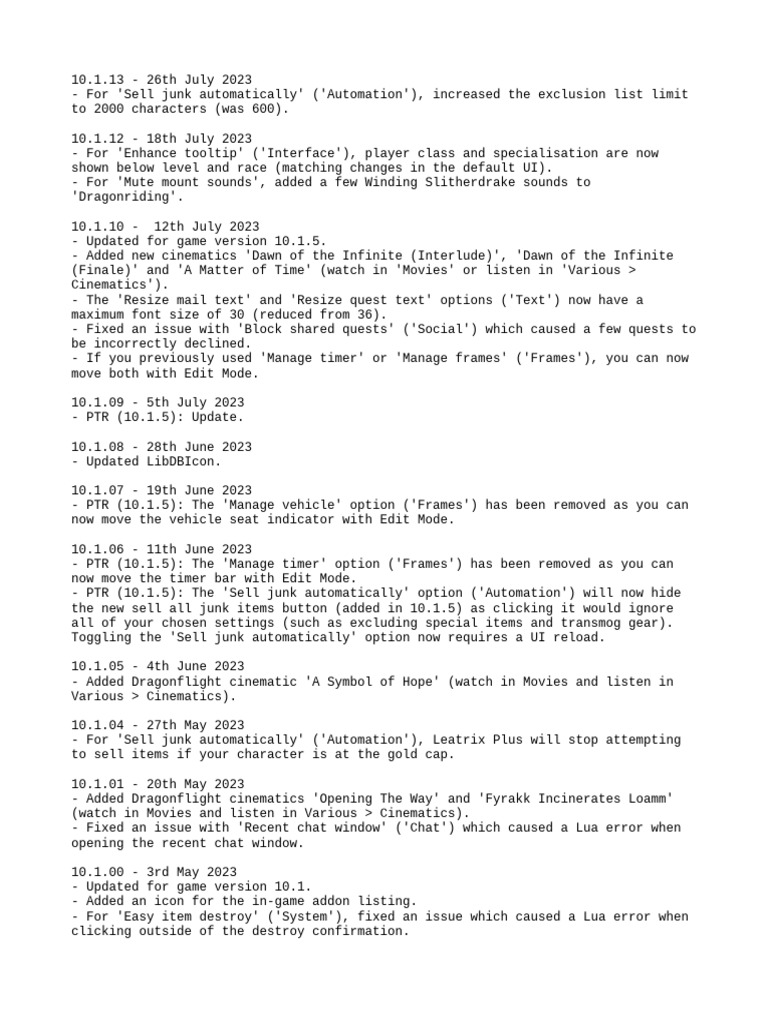 10.1.13 - 26th July 2023
- For 'Sell junk automatically' ('Automation'), increased the exclusion list limit to 2000 characters (was 600).

10.1.12 - 18th July 2023
- For 'Enhance tooltip' ('Interface'), player class and specialisation are now shown below level and race (matching changes in the default UI).
- For 'Mute mount sounds', added a few Winding Slitherdrake sounds to 'Dragonriding'.

10.1.10 - 12th July 2023
- Updated for game version 10.1.5.
- Added new cinematics 'Dawn of the Infinite (Interlude)', 'Dawn of the Infinite (Finale)' and 'A Matter of Time' (watch in 'Movies' or listen in 'Various > Cinematics').
- The 'Resize mail text' and 'Resize quest text' options ('Text') now have a maximum font size of 30 (reduced from 36).
- Fixed an issue with 'Block shared quests' ('Social') which caused a few quests to be incorrectly declined.
- If you previously used 'Manage timer' or 'Manage frames' ('Frames'), you can now move both with Edit Mode.

10.1.09 - 5th July 2023
- PTR (10.1.5): Update.

10.1.08 - 28th June 2023
- Updated LibDBIcon.

10.1.07 - 19th June 2023
- PTR (10.1.5): The 'Manage vehicle' option ('Frames') has been removed as you can now move the vehicle seat indicator with Edit Mode.

10.1.06 - 11th June 2023
- PTR (10.1.5): The 'Manage timer' option ('Frames') has been removed as you can now move the timer bar with Edit Mode.
- PTR (10.1.5): The 'Sell junk automatically' option ('Automation') will now hide the new sell all junk items button (added in 10.1.5) as clicking it would ignore all of your chosen settings (such as excluding special items and transmog gear). Toggling the 'Sell junk automatically' option now requires a UI reload.

10.1.05 - 4th June 2023
- Added Dragonflight cinematic 'A Symbol of Hope' (watch in Movies and listen in Various > Cinematics).

10.1.04 - 27th May 2023
- For 'Sell junk automatically' ('Automation'), Leatrix Plus will stop attempting to sell items if your character is at the gold cap.

10.1.01 - 20th May 2023
- Added Dragonflight cinematics 'Opening The Way' and 'Fyrakk Incinerates Loamm' (watch in Movies and listen in Various > Cinematics).
- Fixed an issue with 'Recent chat window' ('Chat') which caused a Lua error when opening the recent chat window.

10.1.00 - 3rd May 2023
- Updated for game version 10.1.
- Added an icon for the in-game addon listing.
- For 'Easy item destroy' ('System'), fixed an issue which caused a Lua error when clicking outside of the destroy confirmation.